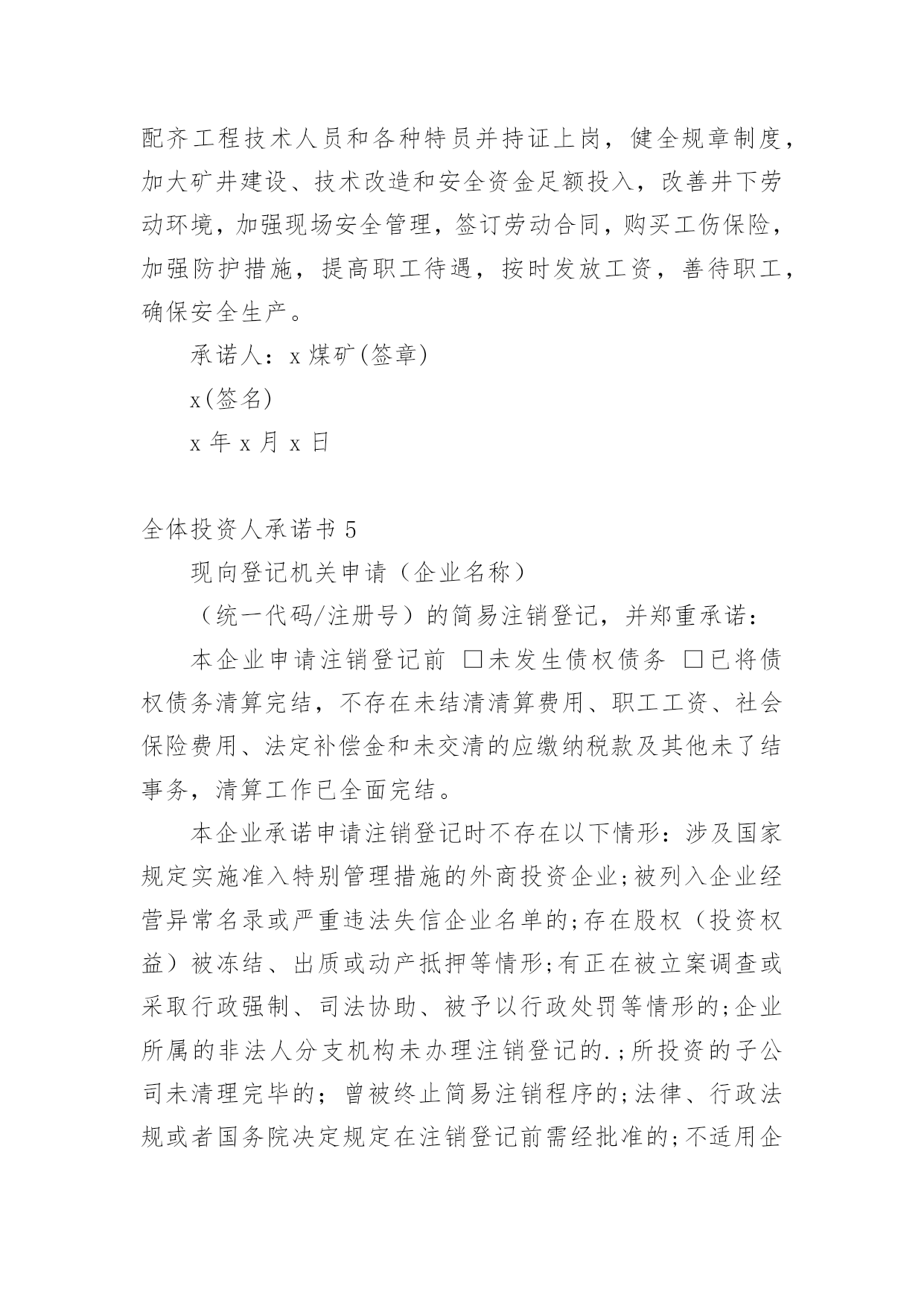 配齐工程技术人员和各种特员并持证上岗，健全规章制度，加大矿井建设、技术改造和安全资金足额投入，改善井下劳动环境，加强现场安全管理，签订劳动合同，购买工伤保险，加强防护措施，提高职工待遇，按时发放工资，善待职工，确保安全生产。

承诺人：x 煤矿(签章)

x(签名)

x 年 x 月 x 日

全体投资人承诺书 5

现向登记机关申请（企业名称）

（统一代码/注册号）的简易注销登记，并郑重承诺：

本企业申请注销登记前 □未发生债权债务 □已将债权债务清算完结，不存在未结清清算费用、职工工资、社会保险费用、法定补偿金和未交清的应缴纳税款及其他未了结事务，清算工作已全面完结。

本企业承诺申请注销登记时不存在以下情形：涉及国家规定实施准入特别管理措施的外商投资企业;被列入企业经营异常名录或严重违法失信企业名单的;存在股权（投资权益）被冻结、出质或动产抵押等情形;有正在被立案调查或采取行政强制、司法协助、被予以行政处罚等情形的;企业所属的非法人分支机构未办理注销登记的.;所投资的子公司未清理完毕的；曾被终止简易注销程序的;法律、行政法规或者国务院决定规定在注销登记前需经批准的;不适用企